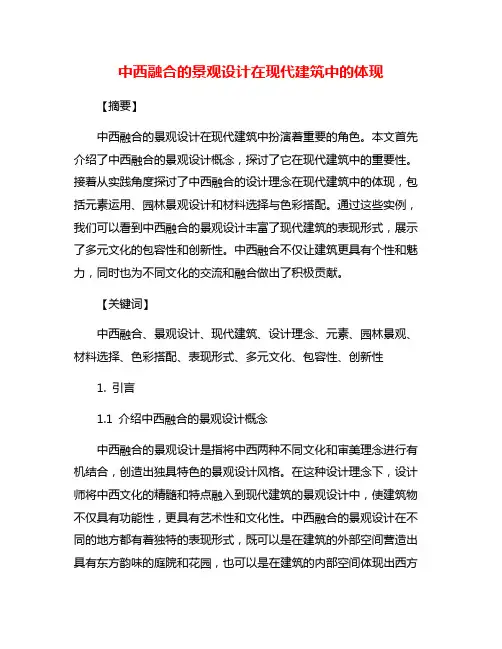 中西融合的景观设计在现代建筑中的体现

【摘要】

中西融合的景观设计在现代建筑中扮演着重要的角色。本文首先介绍了中西融合的景观设计概念，探讨了它在现代建筑中的重要性。接着从实践角度探讨了中西融合的设计理念在现代建筑中的体现，包括元素运用、园林景观设计和材料选择与色彩搭配。通过这些实例，我们可以看到中西融合的景观设计丰富了现代建筑的表现形式，展示了多元文化的包容性和创新性。中西融合不仅让建筑更具有个性和魅力，同时也为不同文化的交流和融合做出了积极贡献。

【关键词】

中西融合、景观设计、现代建筑、设计理念、元素、园林景观、材料选择、色彩搭配、表现形式、多元文化、包容性、创新性

1. 引言

1.1 介绍中西融合的景观设计概念

中西融合的景观设计是指将中西两种不同文化和审美理念进行有机结合，创造出独具特色的景观设计风格。在这种设计理念下，设计师将中西文化的精髓和特点融入到现代建筑的景观设计中，使建筑物不仅具有功能性，更具有艺术性和文化性。中西融合的景观设计在不同的地方都有着独特的表现形式，既可以是在建筑的外部空间营造出具有东方韵味的庭院和花园，也可以是在建筑的内部空间体现出西方